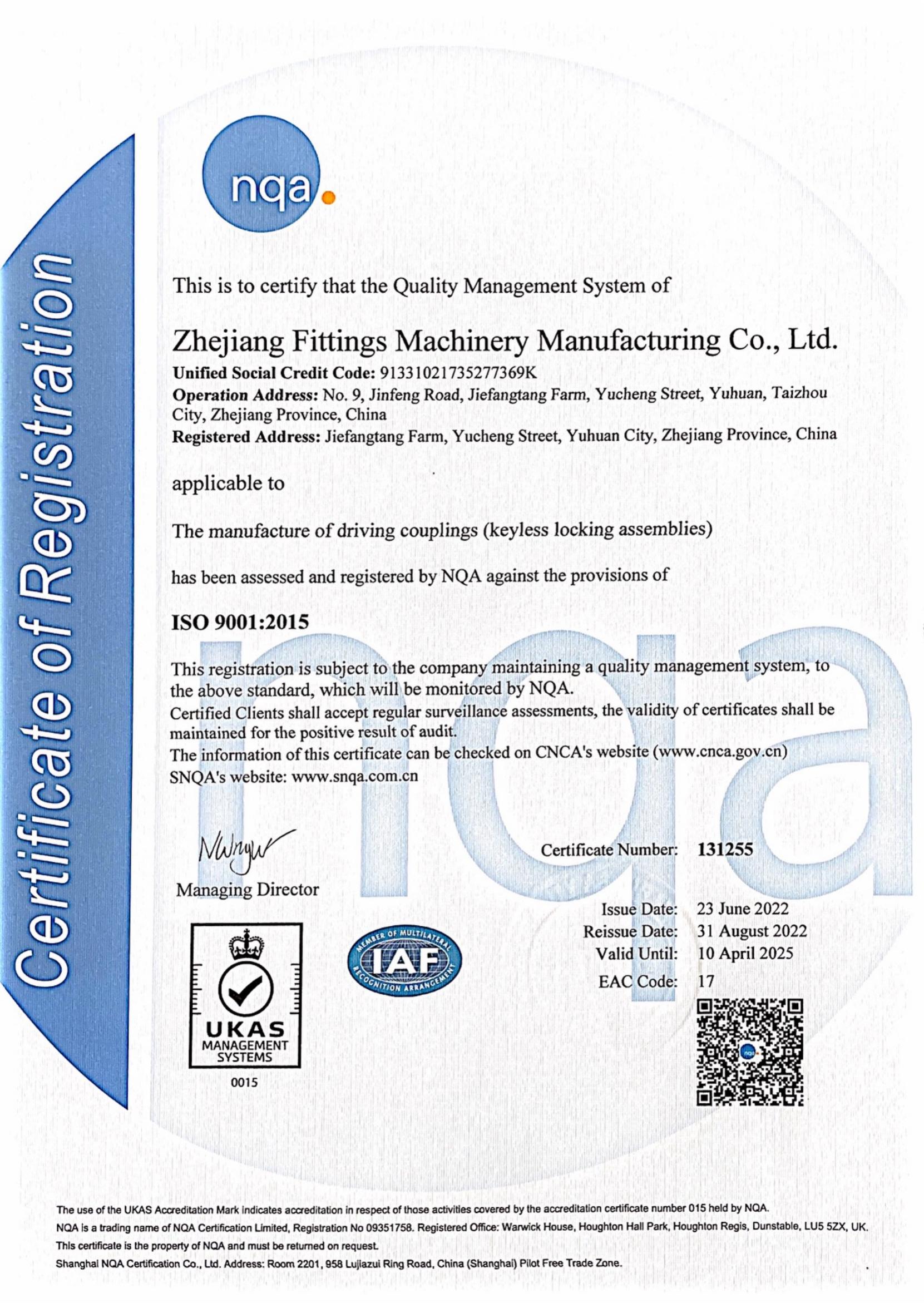 Certificate of Registration

nqa

This is to certify that the Quality Management System of

Zhejiang Fittings Machinery Manufacturing Co., Ltd.

Unified Social Credit Code: 91331021735277369K

Operation Address: No. 9, Jinfeng Road, Jiefangtang Farm, Yucheng Street, Yuhuan, Taizhou City, Zhejiang Province, China

Registered Address: Jiefangtang Farm, Yucheng Street, Yuhuan City, Zhejiang Province, China

applicable to

The manufacture of driving couplings (keyless locking assemblies)

has been assessed and registered by NQA against the provisions of

ISO 9001:2015

This registration is subject to the company maintaining a quality management system, to the above standard, which will be monitored by NQA.

Certified Clients shall accept regular surveillance assessments, the validity of certificates shall be maintained for the positive result of audit.

The information of this certificate can be checked on CNCA's website (www.cnca.gov.cn)

SNQA's website: www.snqa.com.cn

Managing Director

Certificate Number: 131255

Issue Date: 23 June 2022
Reissue Date: 31 August 2022
Valid Until: 10 April 2025
EAC Code: 17

UKAS
MANAGEMENT
SYSTEMS
0015

MEMBER OF MULTILATERAL
IAF
RECOGNITION ARRANGEMENT

The use of the UKAS Accreditation Mark indicates accreditation in respect of those activities covered by the accreditation certificate number 015 held by NQA.

NQA is a trading name of NQA Certification Limited, Registration No 09351758. Registered Office: Warwick House, Houghton Hall Park, Houghton Regis, Dunstable, LU5 5ZX, UK.

This certificate is the property of NQA and must be returned on request.

Shanghai NQA Certification Co., Ltd. Address: Room 2201, 958 Lujiazui Ring Road, China (Shanghai) Pilot Free Trade Zone.

nqa